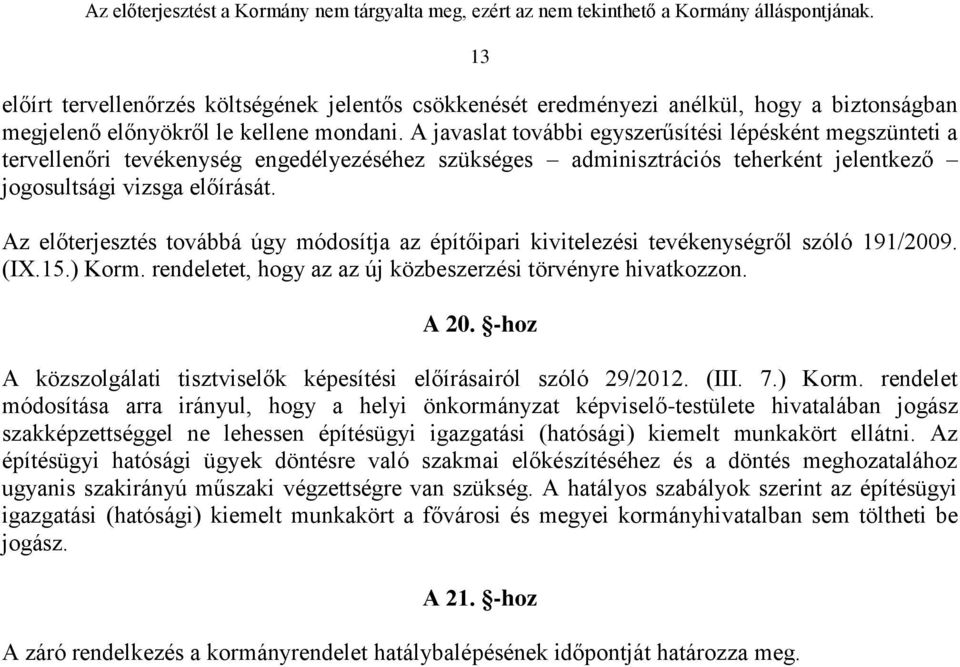 Az előterjesztést a Kormány nem tárgyalta meg, ezért az nem tekinthető a Kormány álláspontjának.

13

előírt tervellenőrzés költségének jelentős csökkenését eredményezi anélkül, hogy a biztonságban megjelenő előnyökről le kellene mondani. A javaslat további egyszerűsítési lépésként megszünteti a tervellenőri tevékenység engedélyezéséhez szükséges – adminisztrációs teherként jelentkező – jogosultsági vizsga előírását.

Az előterjesztés továbbá úgy módosítja az építőipari kivitelezési tevékenységről szóló 191/2009. (IX.15.) Korm. rendeletet, hogy az az új közbeszerzési törvényre hivatkozzon.

A 20. §-hoz

A közszolgálati tisztviselők képesítési előírásairól szóló 29/2012. (III. 7.) Korm. rendelet módosítása arra irányul, hogy a helyi önkormányzat képviselő-testülete hivatalában jogász szakképzettséggel ne lehessen építésügyi igazgatási (hatósági) kiemelt munkakört ellátni. Az építésügyi hatósági ügyek döntésre való szakmai előkészítéséhez és a döntés meghozatalához ugyanis szakirányú műszaki végzettségre van szükség. A hatályos szabályok szerint az építésügyi igazgatási (hatósági) kiemelt munkakört a fővárosi és megyei kormányhivatalban sem töltheti be jogász.

A 21. §-hoz

A záró rendelkezés a kormányrendelet hatálybalépésének időpontját határozza meg.